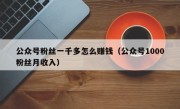 公众号粉丝一千多怎么赚钱（公众号1000粉丝月收入）